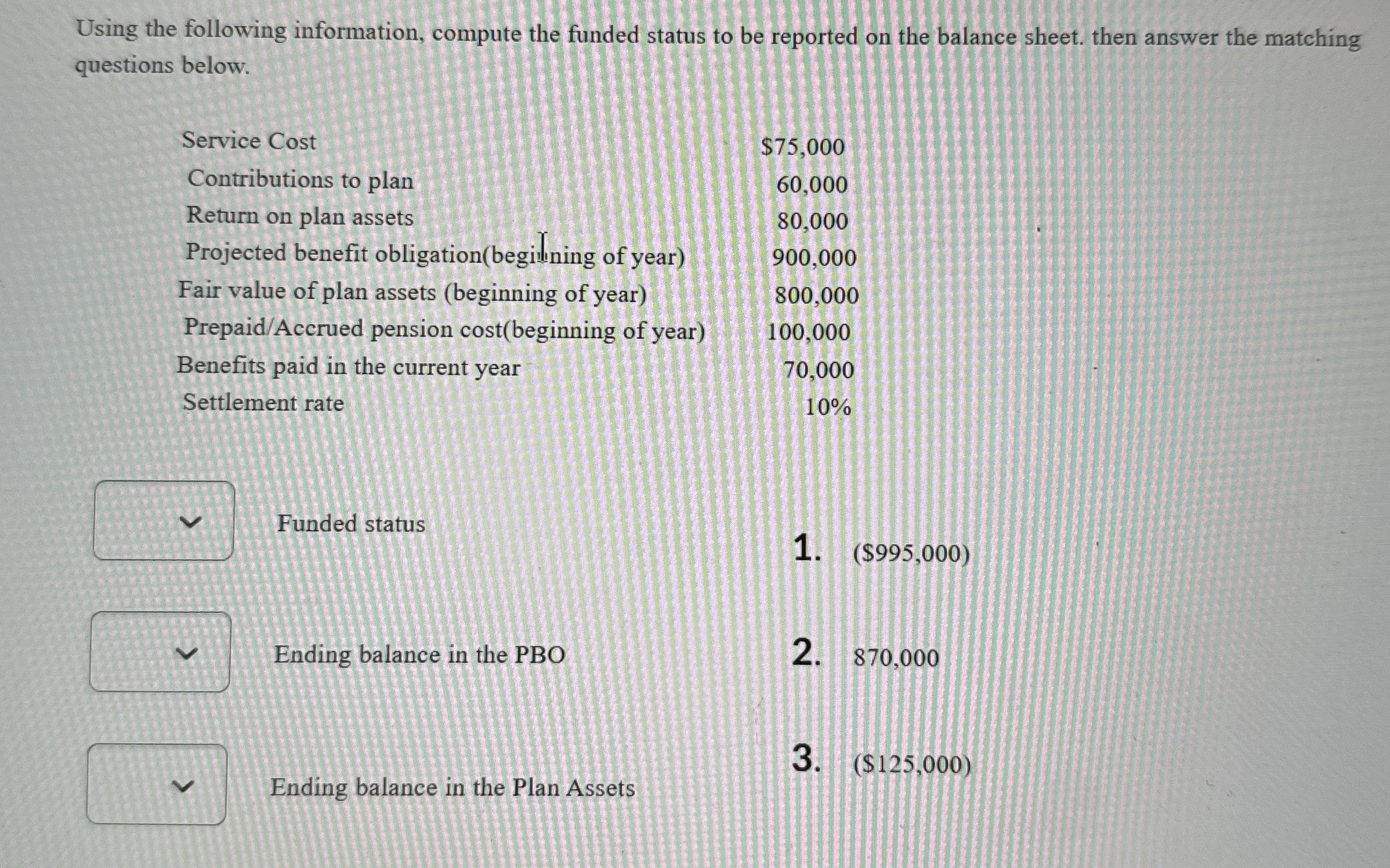 Using the following information, compute the funded status to be reported on the balance sheet. then answer the matching questions below.

| | |
|---|---|
| Service Cost | \$75,000 |
| Contributions to plan | 60,000 |
| Return on plan assets | 80,000 |
| Projected benefit obligation(beginning of year) | 900,000 |
| Fair value of plan assets (beginning of year) | 800,000 |
| Prepaid/Accrued pension cost(beginning of year) | 100,000 |
| Benefits paid in the current year | 70,000 |
| Settlement rate | 10% |

Funded status

Ending balance in the PBO

Ending balance in the Plan Assets

1. (\$995,000)

2. 870,000

3. (\$125,000)